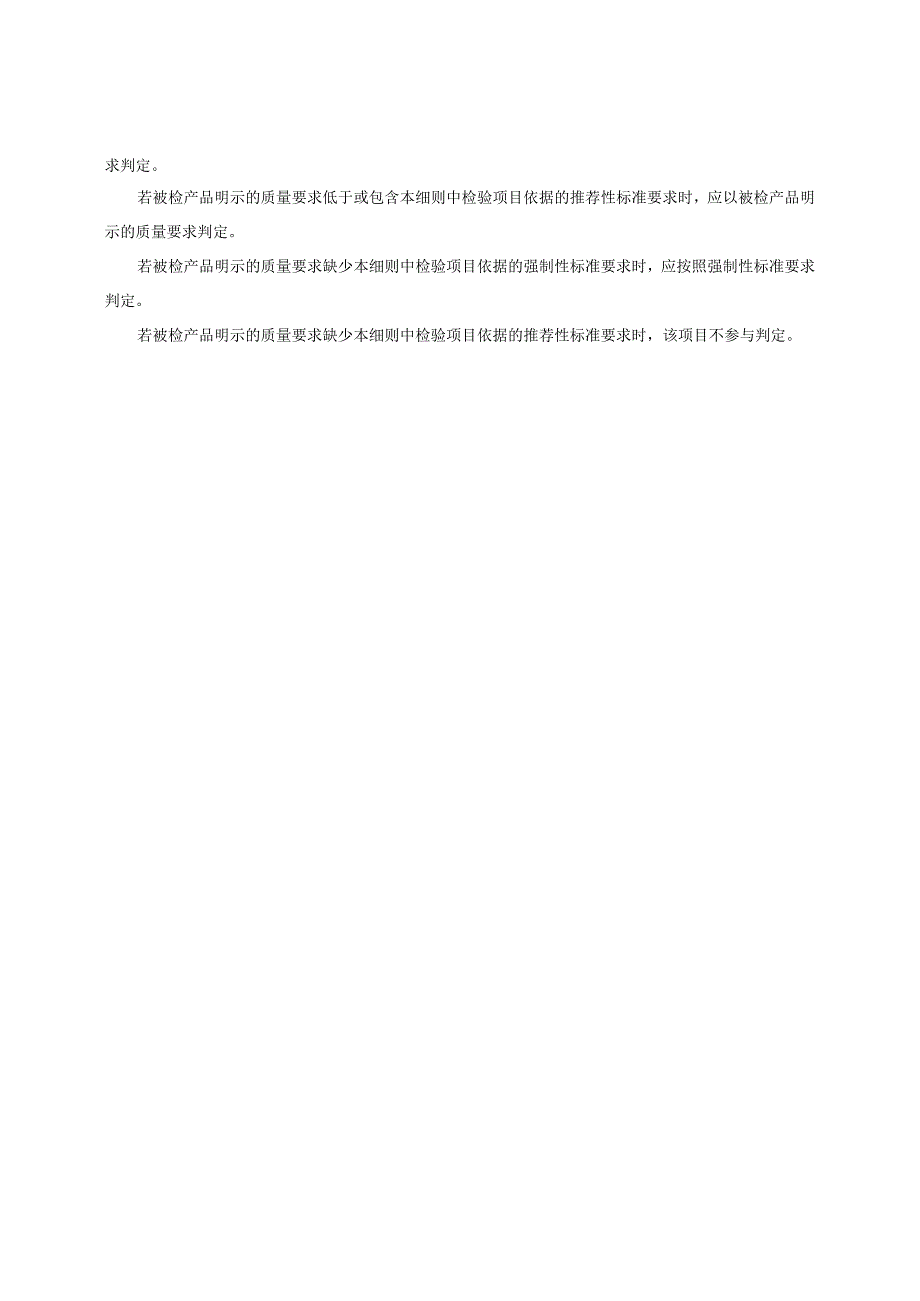 求判定。

若被检产品明示的质量要求低于或包含本细则中检验项目依据的推荐性标准要求时，应以被检产品明示的质量要求判定。

若被检产品明示的质量要求缺少本细则中检验项目依据的强制性标准要求时，应按照强制性标准要求判定。

若被检产品明示的质量要求缺少本细则中检验项目依据的推荐性标准要求时，该项目不参与判定。